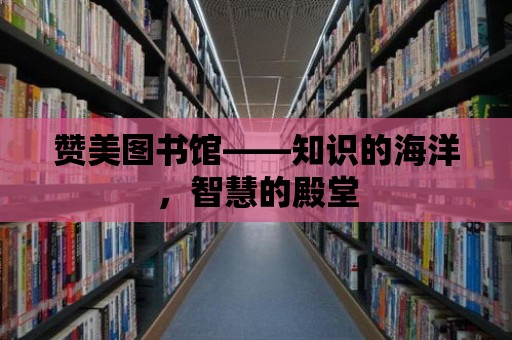 赞美图书馆——知识的海洋，智慧的殿堂